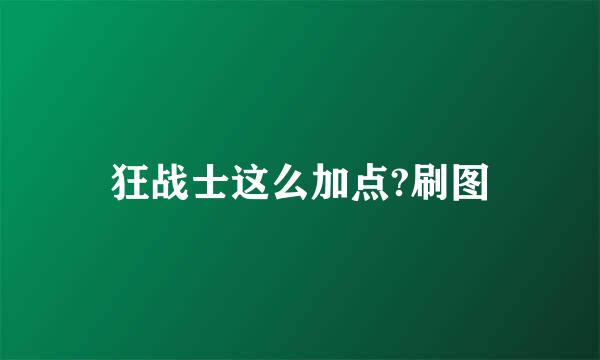 狂战士这么加点?刷图